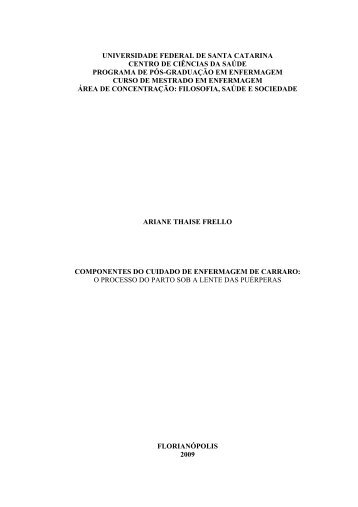 UNIVERSIDADE FEDERAL DE SANTA CATARINA
CENTRO DE CIÊNCIAS DA SAÚDE
PROGRAMA DE PÓS-GRADUAÇÃO EM ENFERMAGEM
CURSO DE MESTRADO EM ENFERMAGEM
ÁREA DE CONCENTRAÇÃO: FILOSOFIA, SAÚDE E SOCIEDADE

ARIANE THAISE FRELLO

COMPONENTES DO CUIDADO DE ENFERMAGEM DE CARRARO:
O PROCESSO DO PARTO SOB A LENTE DAS PUÉRPERAS

FLORIANÓPOLIS
2009